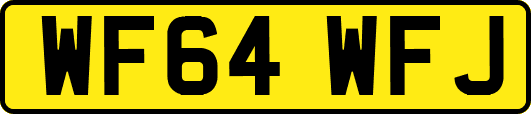 WF64 WFJ